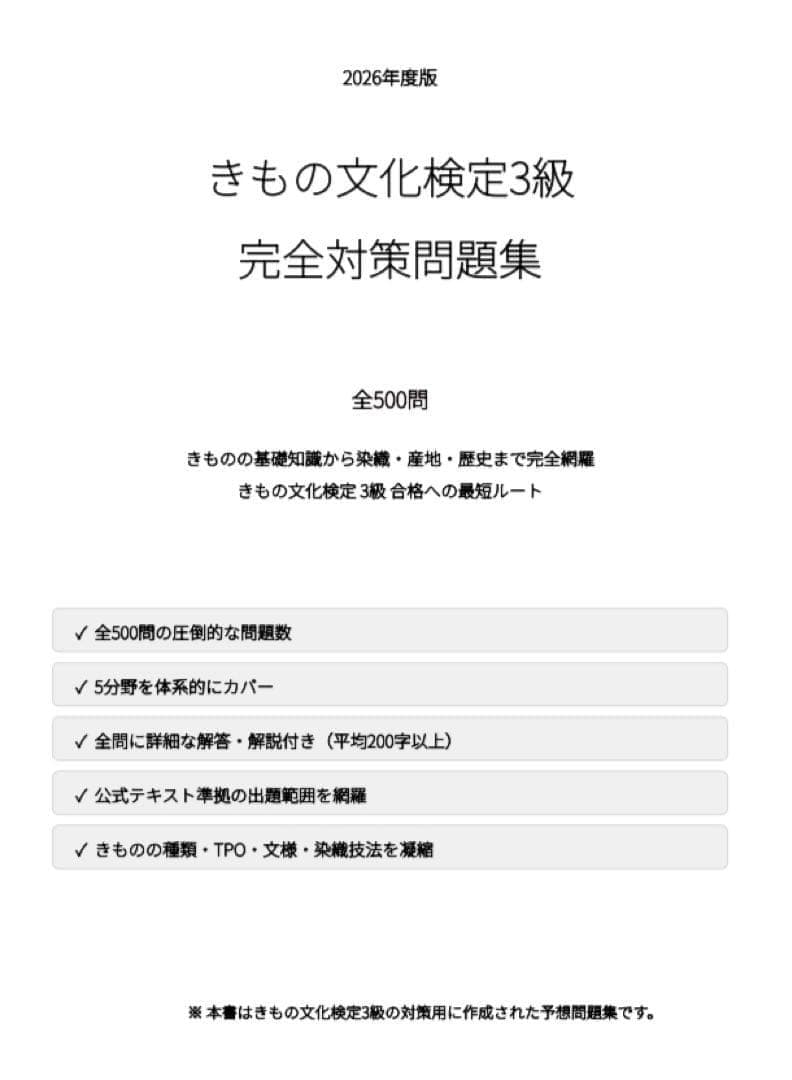 2026年度版

きもの文化検定3級

完全対策問題集

全500問

きものの基礎知識から染織・産地・歴史まで完全網羅
きもの文化検定 3級 合格への最短ルート

✓ 全500問の圧倒的な問題数

✓ 5分野を体系的にカバー

✓ 全問に詳細な解答・解説付き（平均200字以上）

✓ 公式テキスト準拠の出題範囲を網羅

✓ きものの種類・TPO・文様・染織技法を凝縮

※ 本書はきもの文化検定3級の対策用に作成された予想問題集です。